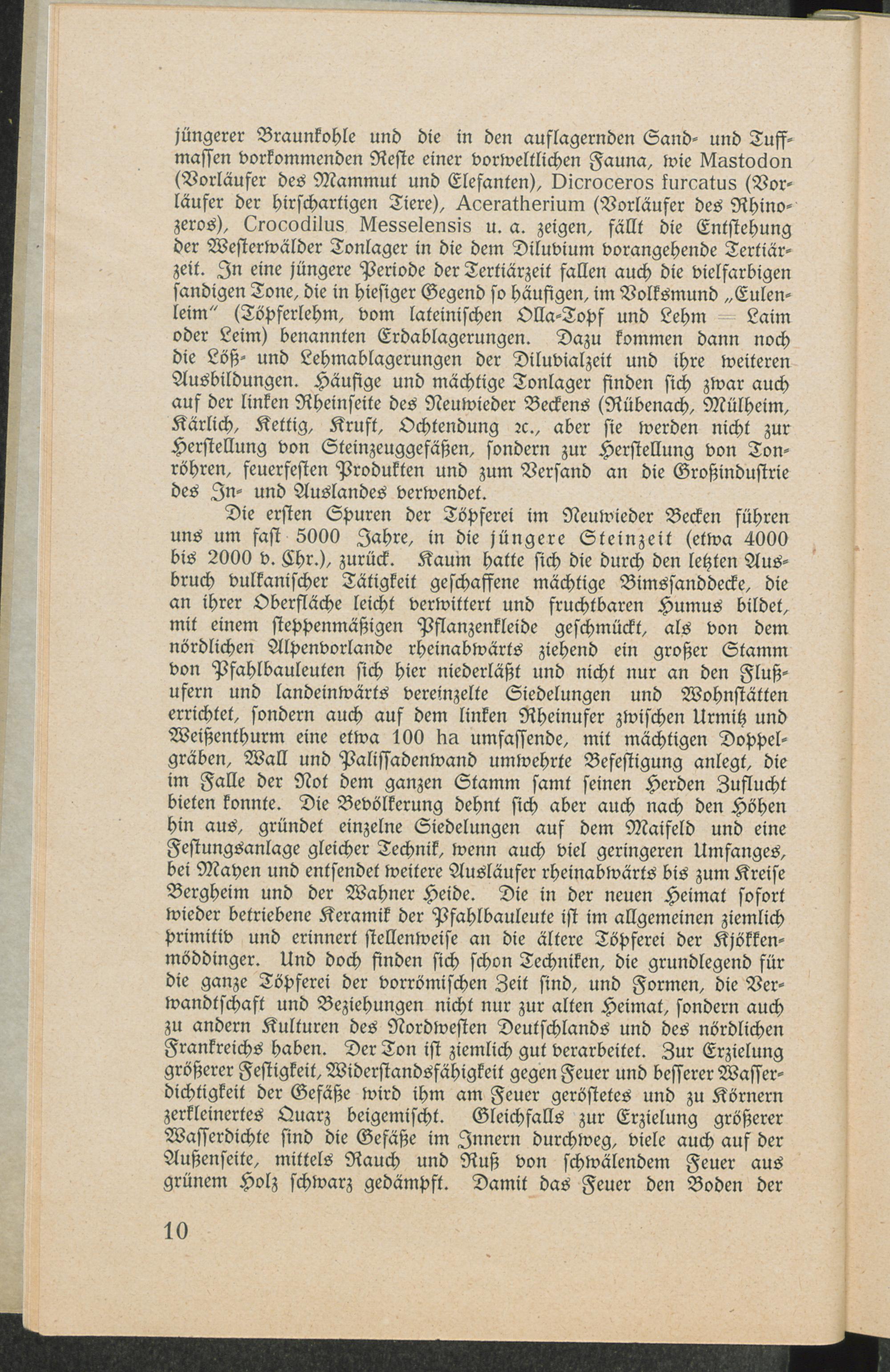 jüngerer Braunkohle und die in den auflagernden Sand- und Tuffmassen vorkommenden Reste einer vorweltlichen Fauna, wie Mastodon (Vorläufer des Mammut und Elefanten), Dicroceros furcatus (Vorläufer der hirschartigen Tiere), Aceratherium (Vorläufer des Rhinozeros), Crocodilus Messelensis u. a. zeigen, fällt die Entstehung der Westerwälder Tonlager in die dem Diluvium vorangehende Tertiärzeit. In eine jüngere Periode der Tertiärzeit fallen auch die vielfarbigen sandigen Tone, die in hiesiger Gegend so häufigen, im Volksmund „Eulenleim" (Töpferlehm, vom lateinischen Olla-Topf und Lehm = Laim oder Leim) benannten Erdablagerungen. Dazu kommen dann noch die Löß- und Lehmablagerungen der Diluvialzeit und ihre weiteren Ausbildungen. Häufige und mächtige Tonlager finden sich zwar auch auf der linken Rheinseite des Neuwieder Beckens (Rübenach, Mülheim, Kärlich, Kettig, Kruft, Ochtendung ꝛc., aber sie werden nicht zur Herstellung von Steinzeuggefäßen, sondern zur Herstellung von Tonröhren, feuerfesten Produkten und zum Versand an die Großindustrie des In- und Auslandes verwendet.

Die ersten Spuren der Töpferei im Neuwieder Becken führen uns um fast 5000 Jahre, in die jüngere Steinzeit (etwa 4000 bis 2000 v. Chr.), zurück. Kaum hatte sich die durch den letzten Ausbruch vulkanischer Tätigkeit geschaffene mächtige Bimssanddecke, die an ihrer Oberfläche leicht verwittert und fruchtbaren Humus bildet, mit einem steppenmäßigen Pflanzenkleide geschmückt, als von dem nördlichen Alpenvorlande rheinabwärts ziehend ein großer Stamm von Pfahlbauleuten sich hier niederläßt und nicht nur an den Flußufern und landeinwärts vereinzelte Siedelungen und Wohnstätten errichtet, sondern auch auf dem linken Rheinufer zwischen Urmitz und Weißenthurm eine etwa 100 ha umfassende, mit mächtigen Doppelgräben, Wall und Palissadenwand umwehrte Befestigung anlegt, die im Falle der Not dem ganzen Stamm samt seinen Herden Zuflucht bieten konnte. Die Bevölkerung dehnt sich aber auch nach den Höhen hin aus, gründet einzelne Siedelungen auf dem Maifeld und eine Festungsanlage gleicher Technik, wenn auch viel geringeren Umfanges, bei Mayen und entsendet weitere Ausläufer rheinabwärts bis zum Kreise Bergheim und der Wahner Heide. Die in der neuen Heimat sofort wieder betriebene Keramik der Pfahlbauleute ist im allgemeinen ziemlich primitiv und erinnert stellenweise an die ältere Töpferei der Kjökkenmöddinger. Und doch finden sich schon Techniken, die grundlegend für die ganze Töpferei der vorrömischen Zeit sind, und Formen, die Verwandtschaft und Beziehungen nicht nur zur alten Heimat, sondern auch zu andern Kulturen des Nordwesten Deutschlands und des nördlichen Frankreichs haben. Der Ton ist ziemlich gut verarbeitet. Zur Erzielung größerer Festigkeit, Widerstandsfähigkeit gegen Feuer und besserer Wasserdichtigkeit der Gefäße wird ihm am Feuer geröstetes und zu Körnern zerkleinertes Quarz beigemischt. Gleichfalls zur Erzielung größerer Wasserdichte sind die Gefäße im Innern durchweg, viele auch auf der Außenseite, mittels Rauch und Ruß von schwälendem Feuer aus grünem Holz schwarz gedämpft. Damit das Feuer den Boden der

10